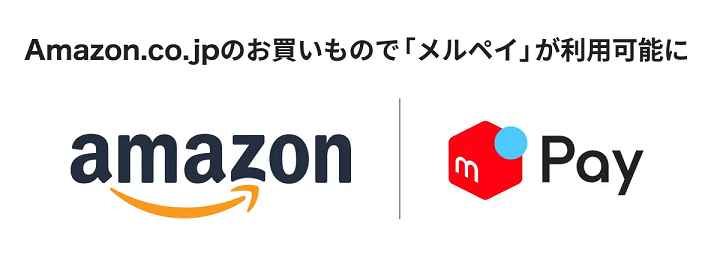 Amazon.co.jpのお買いもので「メルペイ」が利用可能に

amazon

m Pay